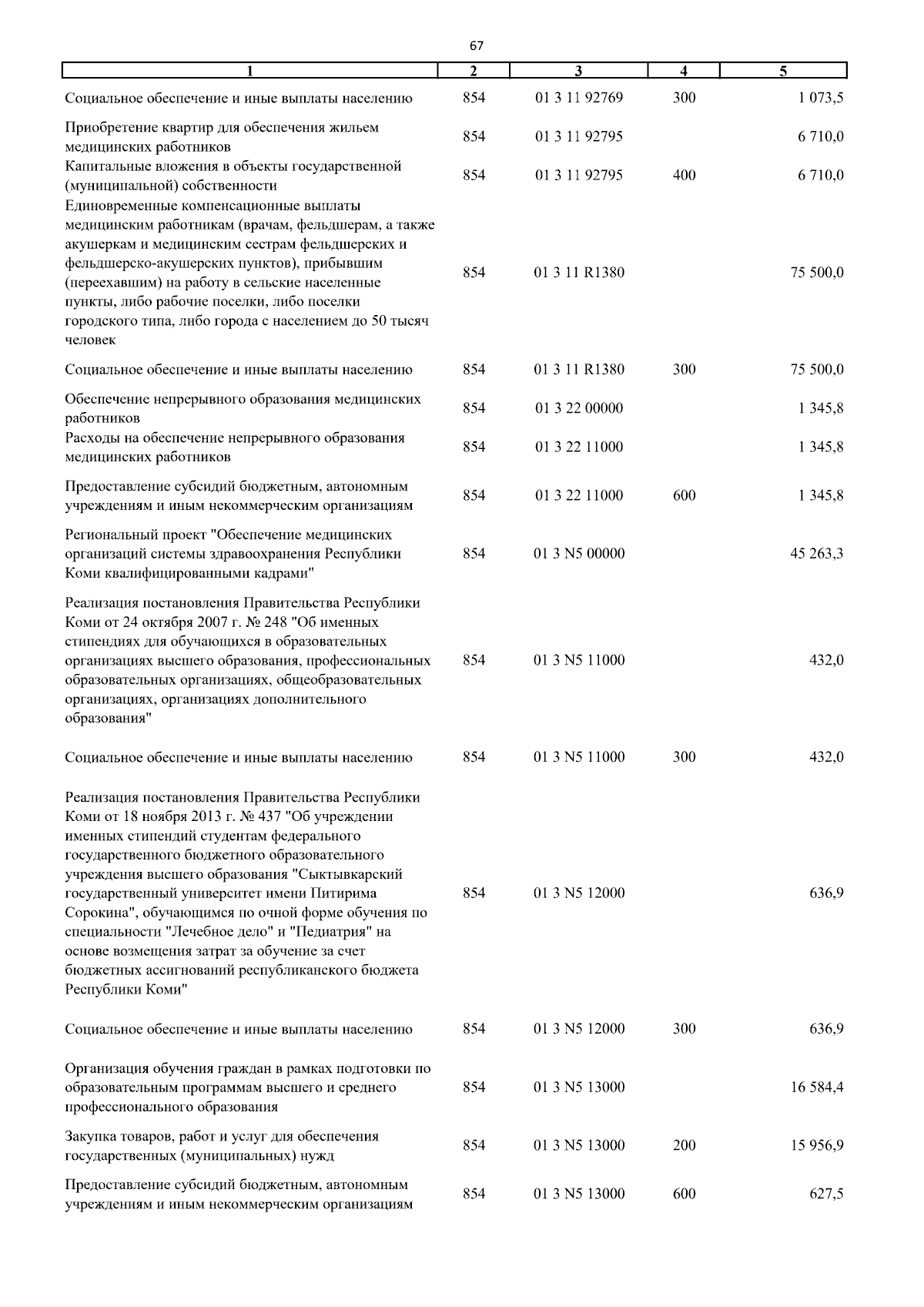 67

| 1 | 2 | 3 | 4 | 5 |
|---|---|---|---|---|
| Социальное обеспечение и иные выплаты населению | 854 | 01 3 11 92769 | 300 | 1 073,5 |
| Приобретение квартир для обеспечения жильем медицинских работников | 854 | 01 3 11 92795 | | 6 710,0 |
| Капитальные вложения в объекты государственной (муниципальной) собственности | 854 | 01 3 11 92795 | 400 | 6 710,0 |
| Единовременные компенсационные выплаты медицинским работникам (врачам, фельдшерам, а также акушеркам и медицинским сестрам фельдшерских и фельдшерско-акушерских пунктов), прибывшим (переехавшим) на работу в сельские населенные пункты, либо рабочие поселки, либо поселки городского типа, либо города с населением до 50 тысяч человек | 854 | 01 3 11 R1380 | | 75 500,0 |
| Социальное обеспечение и иные выплаты населению | 854 | 01 3 11 R1380 | 300 | 75 500,0 |
| Обеспечение непрерывного образования медицинских работников | 854 | 01 3 22 00000 | | 1 345,8 |
| Расходы на обеспечение непрерывного образования медицинских работников | 854 | 01 3 22 11000 | | 1 345,8 |
| Предоставление субсидий бюджетным, автономным учреждениям и иным некоммерческим организациям | 854 | 01 3 22 11000 | 600 | 1 345,8 |
| Региональный проект "Обеспечение медицинских организаций системы здравоохранения Республики Коми квалифицированными кадрами" | 854 | 01 3 N5 00000 | | 45 263,3 |
| Реализация постановления Правительства Республики Коми от 24 октября 2007 г. № 248 "Об именных стипендиях для обучающихся в образовательных организациях высшего образования, профессиональных образовательных организациях, общеобразовательных организациях, организациях дополнительного образования" | 854 | 01 3 N5 11000 | | 432,0 |
| Социальное обеспечение и иные выплаты населению | 854 | 01 3 N5 11000 | 300 | 432,0 |
| Реализация постановления Правительства Республики Коми от 18 ноября 2013 г. № 437 "Об учреждении именных стипендий студентам федерального государственного бюджетного образовательного учреждения высшего образования "Сыктывкарский государственный университет имени Питирима Сорокина", обучающимся по очной форме обучения по специальности "Лечебное дело" и "Педиатрия" на основе возмещения затрат за обучение за счет бюджетных ассигнований республиканского бюджета Республики Коми" | 854 | 01 3 N5 12000 | | 636,9 |
| Социальное обеспечение и иные выплаты населению | 854 | 01 3 N5 12000 | 300 | 636,9 |
| Организация обучения граждан в рамках подготовки по образовательным программам высшего и среднего профессионального образования | 854 | 01 3 N5 13000 | | 16 584,4 |
| Закупка товаров, работ и услуг для обеспечения государственных (муниципальных) нужд | 854 | 01 3 N5 13000 | 200 | 15 956,9 |
| Предоставление субсидий бюджетным, автономным учреждениям и иным некоммерческим организациям | 854 | 01 3 N5 13000 | 600 | 627,5 |